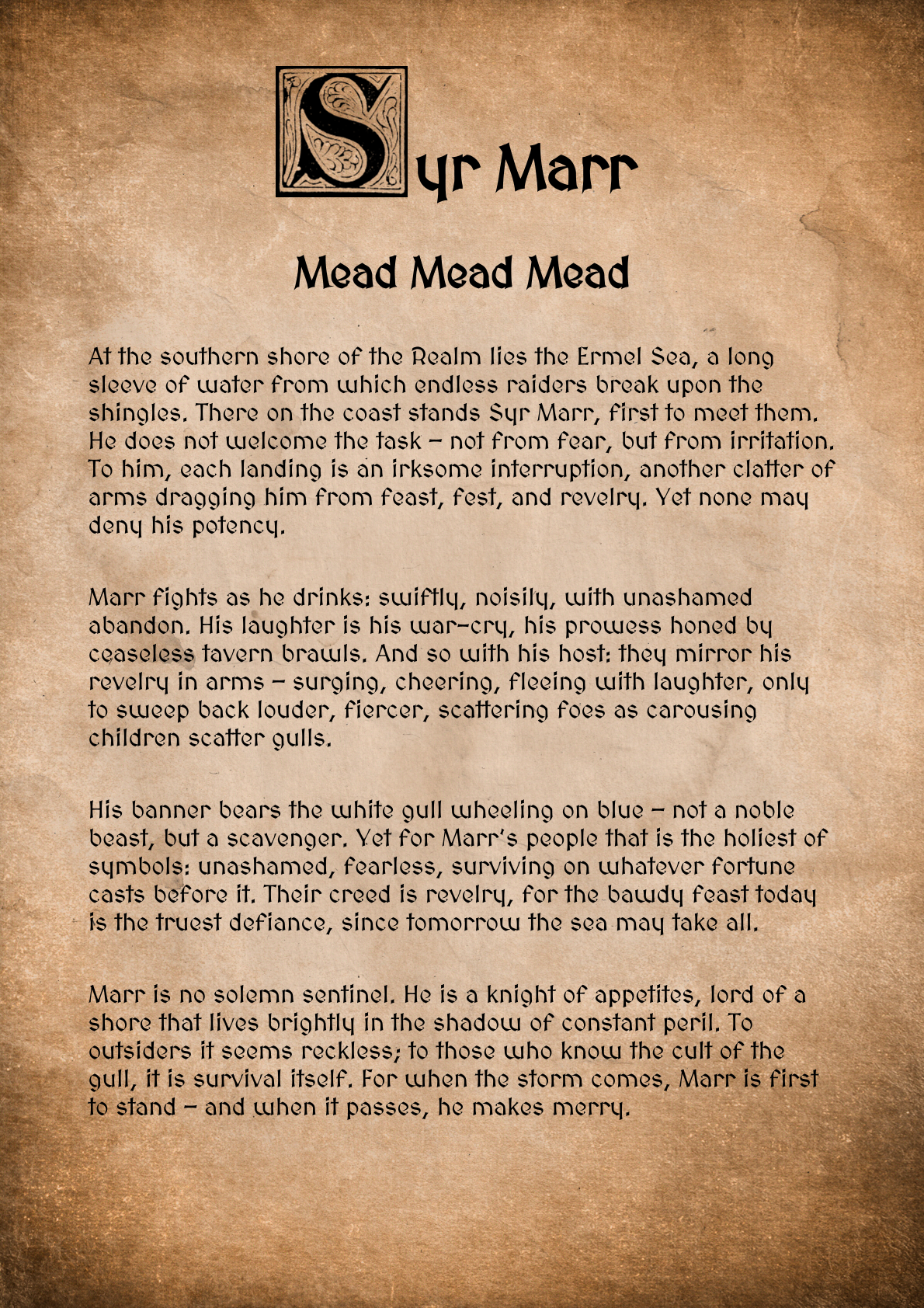 Syr Marr

Mead Mead Mead

At the southern shore of the Realm lies the Ermel Sea, a long sleeve of water from which endless raiders break upon the shingles. There on the coast stands Syr Marr, first to meet them. He does not welcome the task – not from fear, but from irritation. To him, each landing is an irksome interruption, another clatter of arms dragging him from feast, fest, and revelry. Yet none may deny his potency.

Marr fights as he drinks: swiftly, noisily, with unashamed abandon. His laughter is his war-cry, his prowess honed by ceaseless tavern brawls. And so with his host: they mirror his revelry in arms – surging, cheering, fleeing with laughter, only to sweep back louder, fiercer, scattering foes as carousing children scatter gulls.

His banner bears the white gull wheeling on blue – not a noble beast, but a scavenger. Yet for Marr's people that is the holiest of symbols: unashamed, fearless, surviving on whatever fortune casts before it. Their creed is revelry, for the bawdy feast today is the truest defiance, since tomorrow the sea may take all.

Marr is no solemn sentinel. He is a knight of appetites, lord of a shore that lives brightly in the shadow of constant peril. To outsiders it seems reckless; to those who know the cult of the gull, it is survival itself. For when the storm comes, Marr is first to stand – and when it passes, he makes merry.